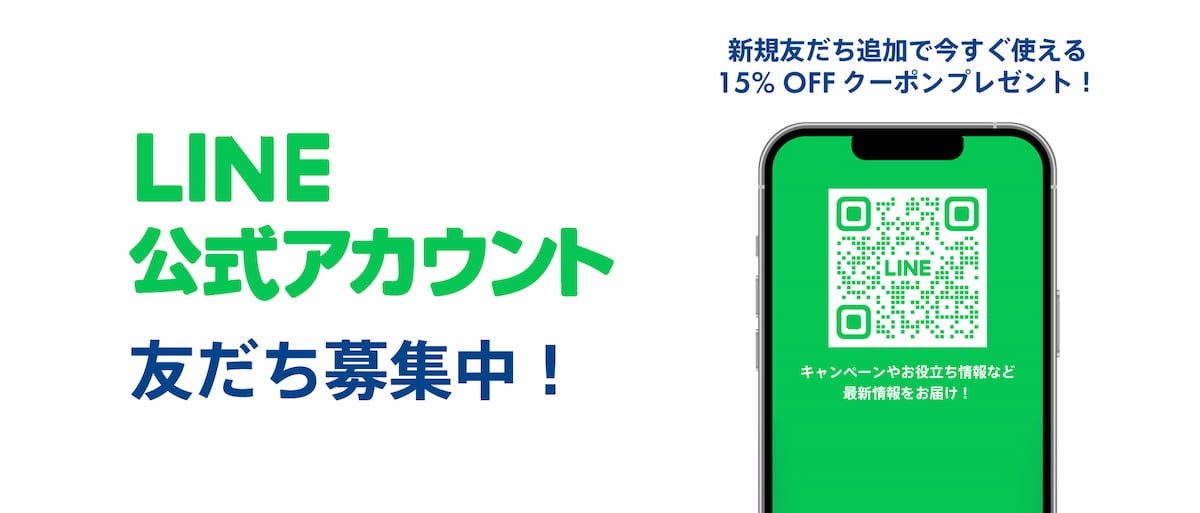 LINE
公式アカウント

友だち募集中！

新規友だち追加で今すぐ使える
15% OFF クーポンプレゼント！

LINE

キャンペーンやお役立ち情報など
最新情報をお届け！